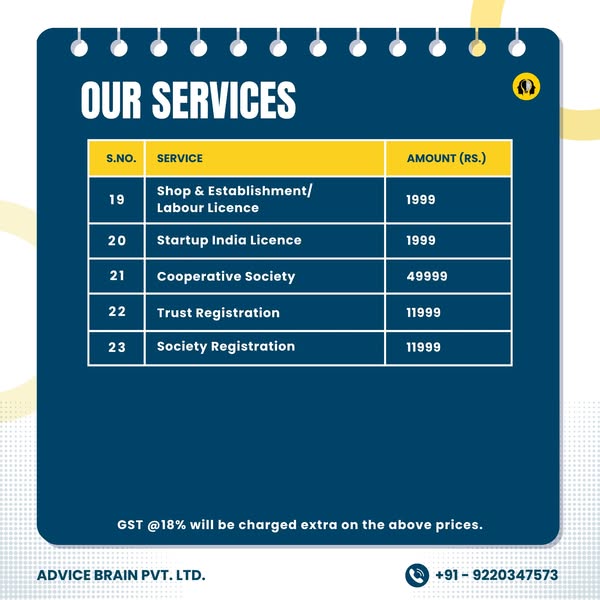 OUR SERVICES

| S.NO. | SERVICE | AMOUNT (RS.) |
|---|---|---|
| 19 | Shop & Establishment/ Labour Licence | 1999 |
| 20 | Startup India Licence | 1999 |
| 21 | Cooperative Society | 49999 |
| 22 | Trust Registration | 11999 |
| 23 | Society Registration | 11999 |

GST @18% will be charged extra on the above prices.

ADVICE BRAIN PVT. LTD.

+91 - 9220347573